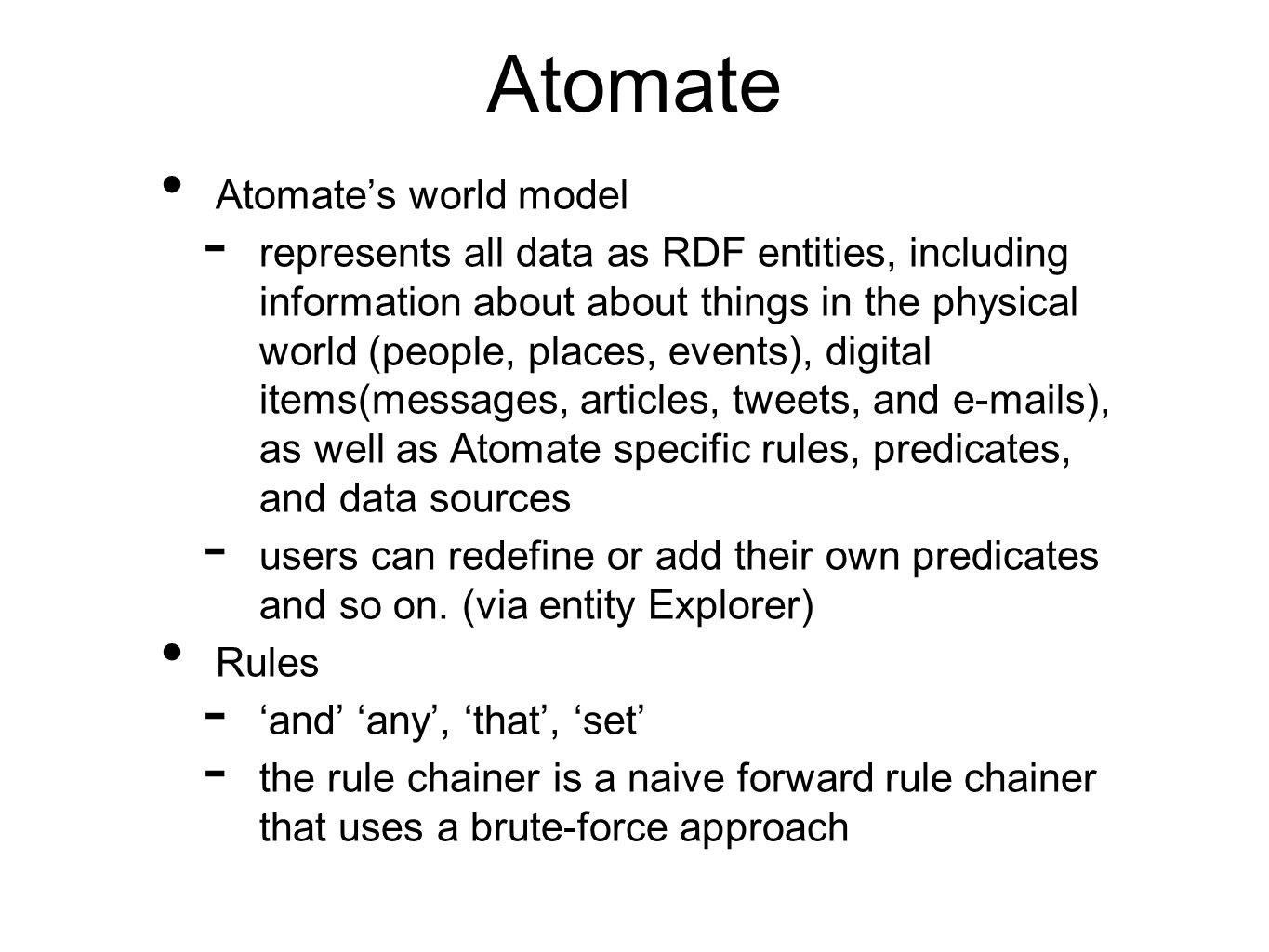 Atomate

• Atomate’s world model

- represents all data as RDF entities, including information about about things in the physical world (people, places, events), digital items(messages, articles, tweets, and e-mails), as well as Atomate specific rules, predicates, and data sources

- users can redefine or add their own predicates and so on. (via entity Explorer)

• Rules

- ‘and’ ‘any’, ‘that’, ‘set’

- the rule chainer is a naive forward rule chainer that uses a brute-force approach